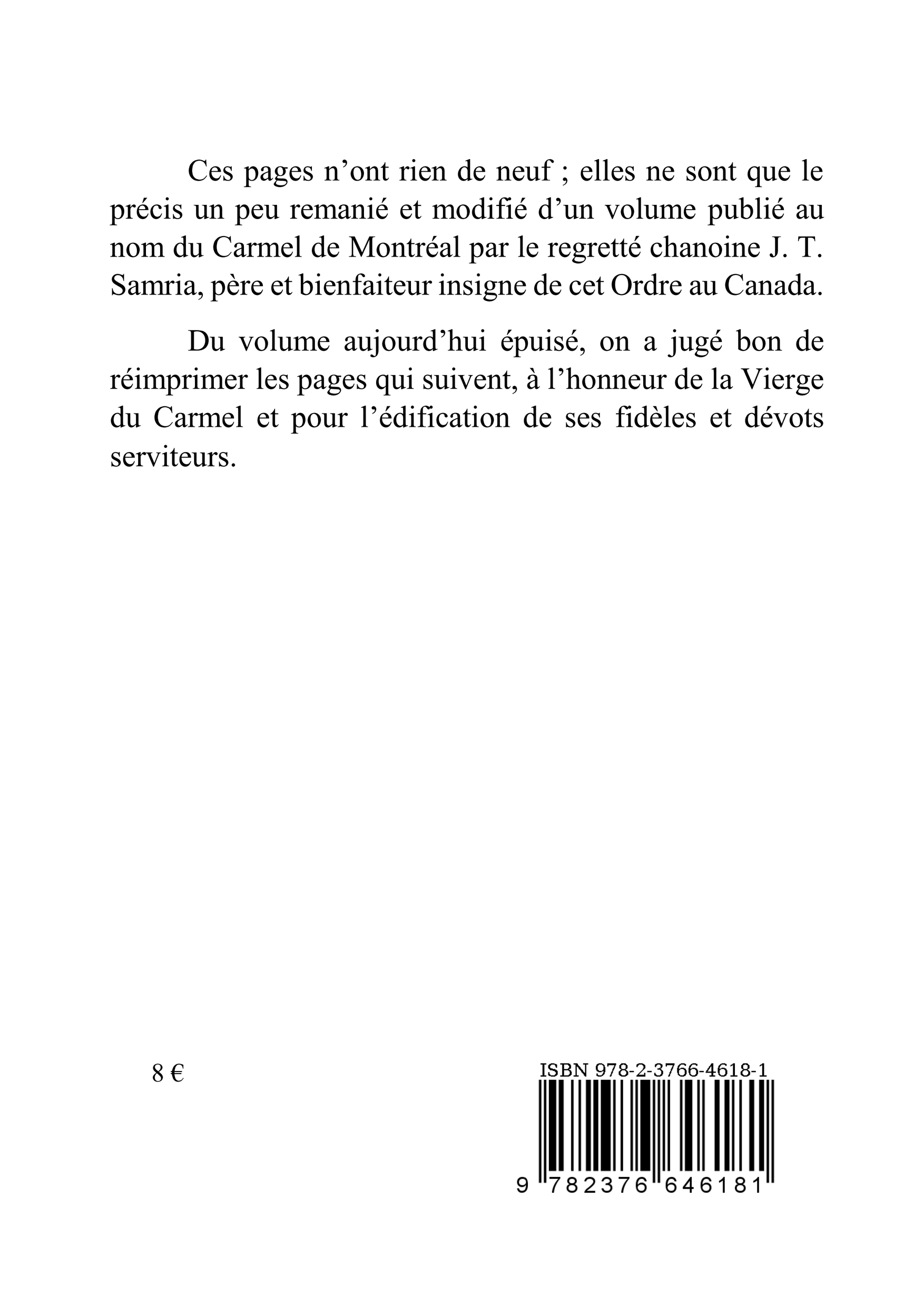 Ces pages n’ont rien de neuf ; elles ne sont que le précis un peu remanié et modifié d’un volume publié au nom du Carmel de Montréal par le regretté chanoine J. T. Samria, père et bienfaiteur insigne de cet Ordre au Canada.

Du volume aujourd’hui épuisé, on a jugé bon de réimprimer les pages qui suivent, à l’honneur de la Vierge du Carmel et pour l’édification de ses fidèles et dévots serviteurs.

8 €

ISBN 978-2-3766-4618-1

9 782376 646181